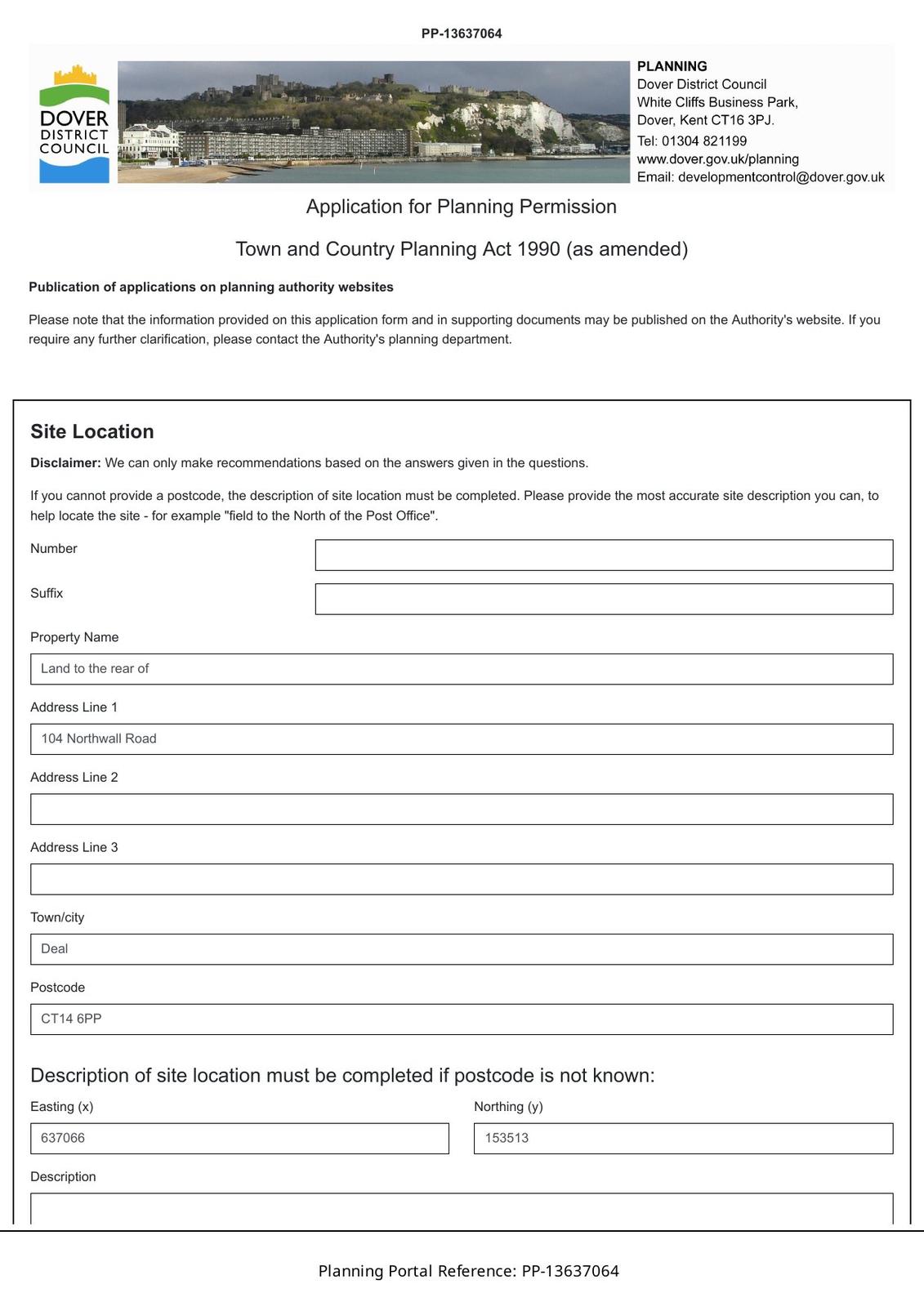 PP-13637064

DOVER DISTRICT COUNCIL

PLANNING
Dover District Council
White Cliffs Business Park,
Dover, Kent CT16 3PJ.
Tel: 01304 821199
www.dover.gov.uk/planning
Email: developmentcontrol@dover.gov.uk

Application for Planning Permission

Town and Country Planning Act 1990 (as amended)

Publication of applications on planning authority websites

Please note that the information provided on this application form and in supporting documents may be published on the Authority's website. If you require any further clarification, please contact the Authority's planning department.

Site Location

Disclaimer: We can only make recommendations based on the answers given in the questions.

If you cannot provide a postcode, the description of site location must be completed. Please provide the most accurate site description you can, to help locate the site - for example "field to the North of the Post Office".

Number

Suffix

Property Name

Land to the rear of

Address Line 1

104 Northwall Road

Address Line 2

Address Line 3

Town/city

Deal

Postcode

CT14 6PP

Description of site location must be completed if postcode is not known:

Easting (x)

637066

Northing (y)

153513

Description

Planning Portal Reference: PP-13637064